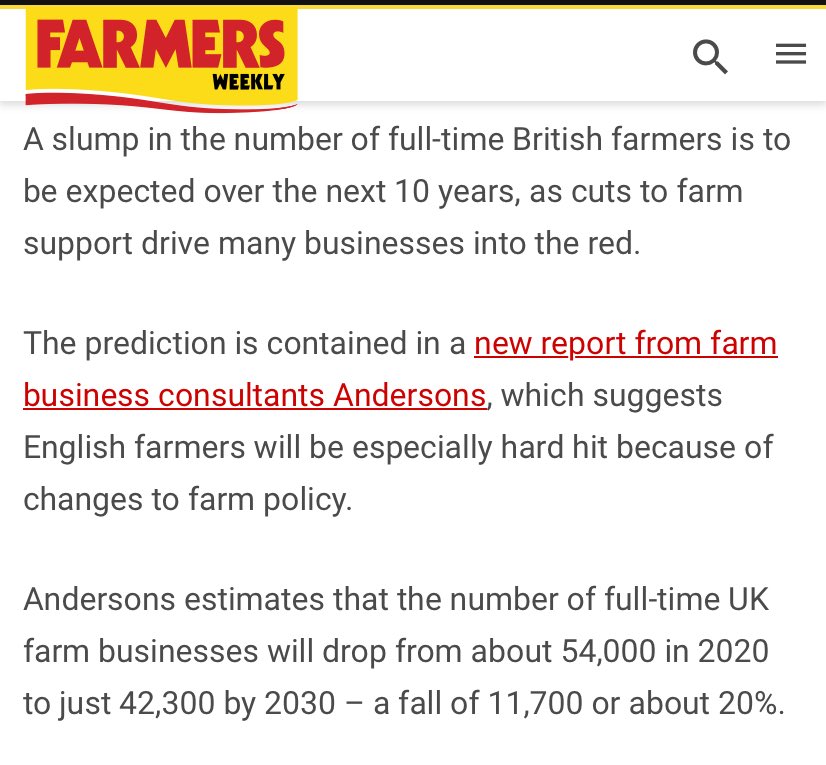 FARMERS WEEKLY

A slump in the number of full-time British farmers is to be expected over the next 10 years, as cuts to farm support drive many businesses into the red.

The prediction is contained in a new report from farm business consultants Andersons, which suggests English farmers will be especially hard hit because of changes to farm policy.

Andersons estimates that the number of full-time UK farm businesses will drop from about 54,000 in 2020 to just 42,300 by 2030 – a fall of 11,700 or about 20%.